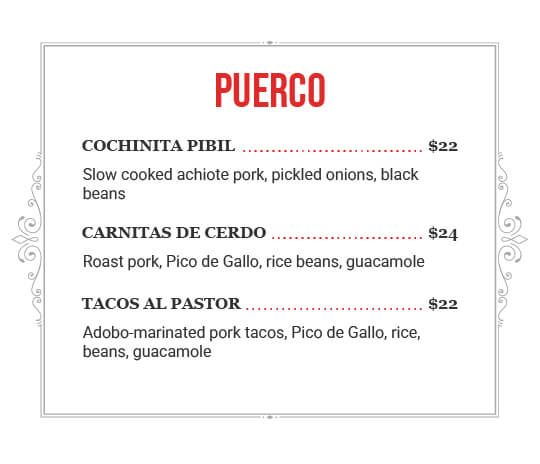 PUERCO

COCHINITA PIBIL $22

Slow cooked achiote pork, pickled onions, black beans

CARNITAS DE CERDO $24

Roast pork, Pico de Gallo, rice beans, guacamole

TACOS AL PASTOR $22

Adobo-marinated pork tacos, Pico de Gallo, rice, beans, guacamole